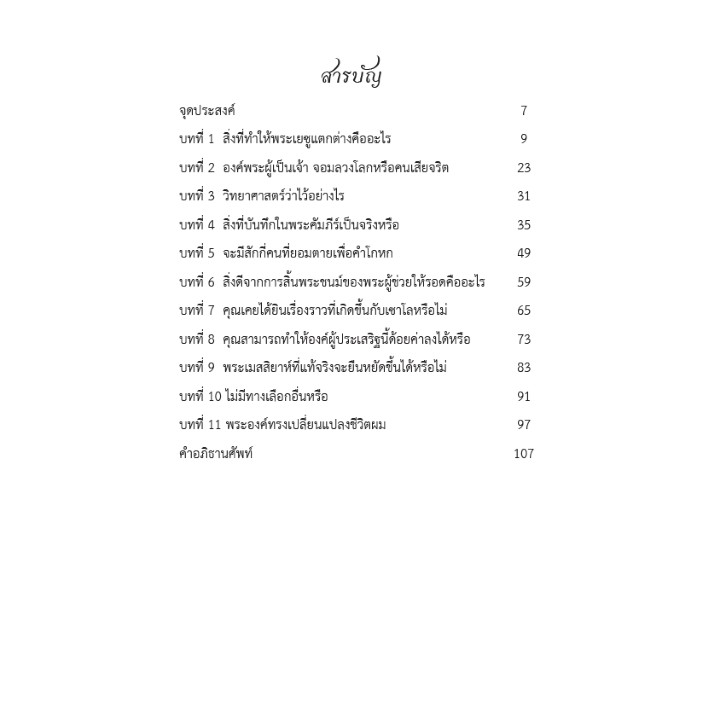 สารบัญ

จุดประสงค์ 7

บทที่ 1 สิ่งที่ทำให้พระเยซูแตกต่างคืออะไร 9

บทที่ 2 องค์พระผู้เป็นเจ้า จอมลวงโลกหรือคนเสียจริต 23

บทที่ 3 วิทยาศาสตร์ว่าไว้อย่างไร 31

บทที่ 4 สิ่งที่บันทึกในพระคัมภีร์เป็นจริงหรือ 35

บทที่ 5 จะมีสักกี่คนที่ยอมตายเพื่อคำโกหก 49

บทที่ 6 สิ่งดีจากการสิ้นพระชนม์ของพระผู้ช่วยให้รอดคืออะไร 59

บทที่ 7 คุณเคยได้ยินเรื่องราวที่เกิดขึ้นกับเซาโลหรือไม่ 65

บทที่ 8 คุณสามารถทำให้องค์ผู้ประเสริฐนี้ด้อยค่าลงได้หรือ 73

บทที่ 9 พระเมสสิยาห์ที่แท้จริงจะยืนหยัดขึ้นได้หรือไม่ 83

บทที่ 10 ไม่มีทางเลือกอื่นหรือ 91

บทที่ 11 พระองค์ทรงเปลี่ยนแปลงชีวิตผม 97

คำอภิธานศัพท์ 107